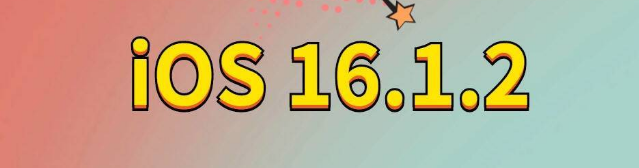 iOS 16.1.2